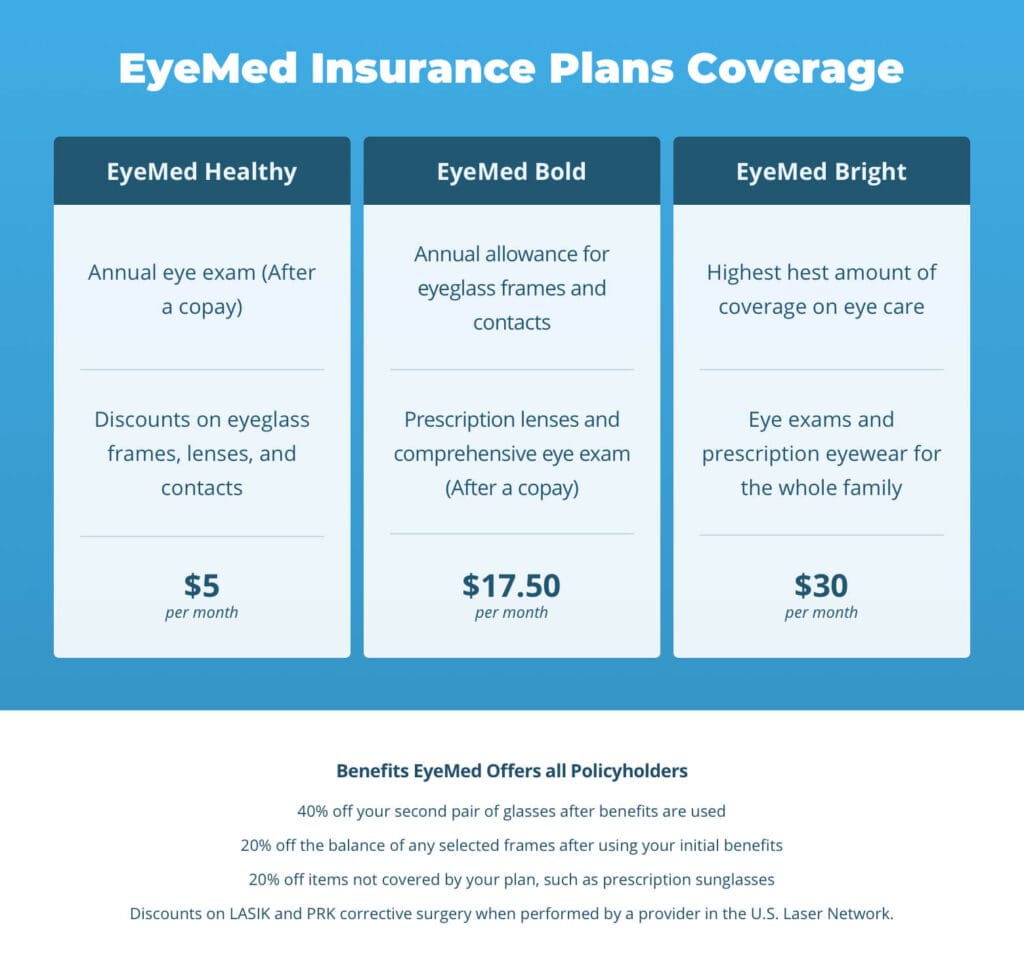 EyeMed Insurance Plans Coverage

EyeMed Healthy

Annual eye exam (After a copay)

Discounts on eyeglass frames, lenses, and contacts

$5
per month

EyeMed Bold

Annual allowance for eyeglass frames and contacts

Prescription lenses and comprehensive eye exam (After a copay)

$17.50
per month

EyeMed Bright

Highest hest amount of coverage on eye care

Eye exams and prescription eyewear for the whole family

$30
per month

Benefits EyeMed Offers all Policyholders

40% off your second pair of glasses after benefits are used

20% off the balance of any selected frames after using your initial benefits

20% off items not covered by your plan, such as prescription sunglasses

Discounts on LASIK and PRK corrective surgery when performed by a provider in the U.S. Laser Network.